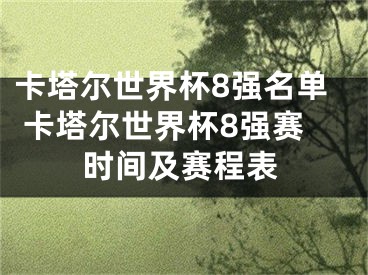 卡塔尔世界杯8强名单 卡塔尔世界杯8强赛时间及赛程表